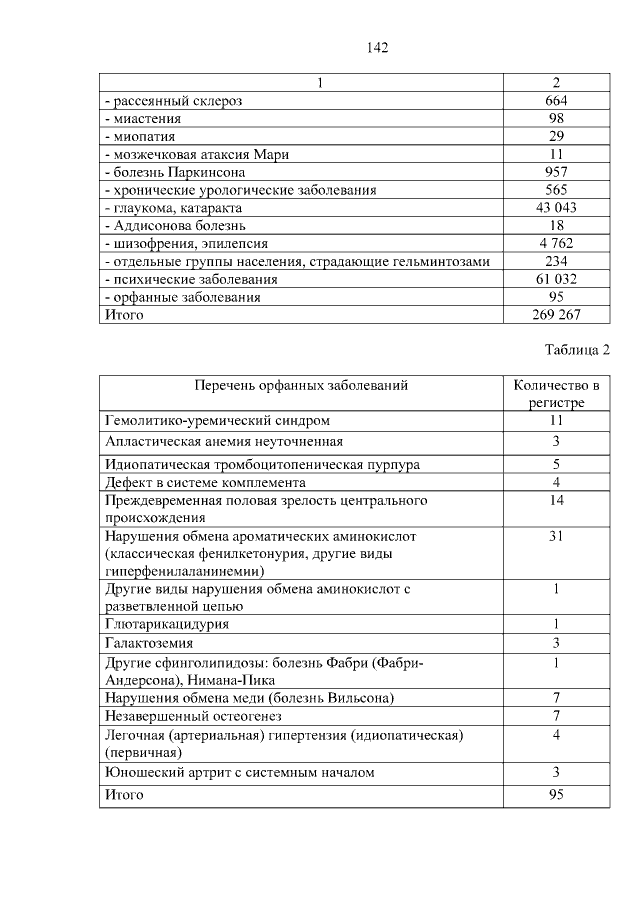 142

| 1 | 2 |
|---|---|
| - рассеянный склероз | 664 |
| - миастения | 98 |
| - миопатия | 29 |
| - мозжечковая атаксия Мари | 11 |
| - болезнь Паркинсона | 957 |
| - хронические урологические заболевания | 565 |
| - глаукома, катаракта | 43 043 |
| - Аддисонова болезнь | 18 |
| - шизофрения, эпилепсия | 4 762 |
| - отдельные группы населения, страдающие гельминтозами | 234 |
| - психические заболевания | 61 032 |
| - орфанные заболевания | 95 |
| Итого | 269 267 |

Таблица 2

| Перечень орфанных заболеваний | Количество в регистре |
|---|---|
| Гемолитико-уремический синдром | 11 |
| Апластическая анемия неуточненная | 3 |
| Идиопатическая тромбоцитопеническая пурпура | 5 |
| Дефект в системе комплемента | 4 |
| Преждевременная половая зрелость центрального происхождения | 14 |
| Нарушения обмена ароматических аминокислот (классическая фенилкетонурия, другие виды гиперфенилаланинемии) | 31 |
| Другие виды нарушения обмена аминокислот с разветвленной цепью | 1 |
| Глютарикацидурия | 1 |
| Галактоземия | 3 |
| Другие сфинголипидозы: болезнь Фабри (Фабри-Андерсона), Нимана-Пика | 1 |
| Нарушения обмена меди (болезнь Вильсона) | 7 |
| Незавершенный остеогенез | 7 |
| Легочная (артериальная) гипертензия (идиопатическая) (первичная) | 4 |
| Юношеский артрит с системным началом | 3 |
| Итого | 95 |